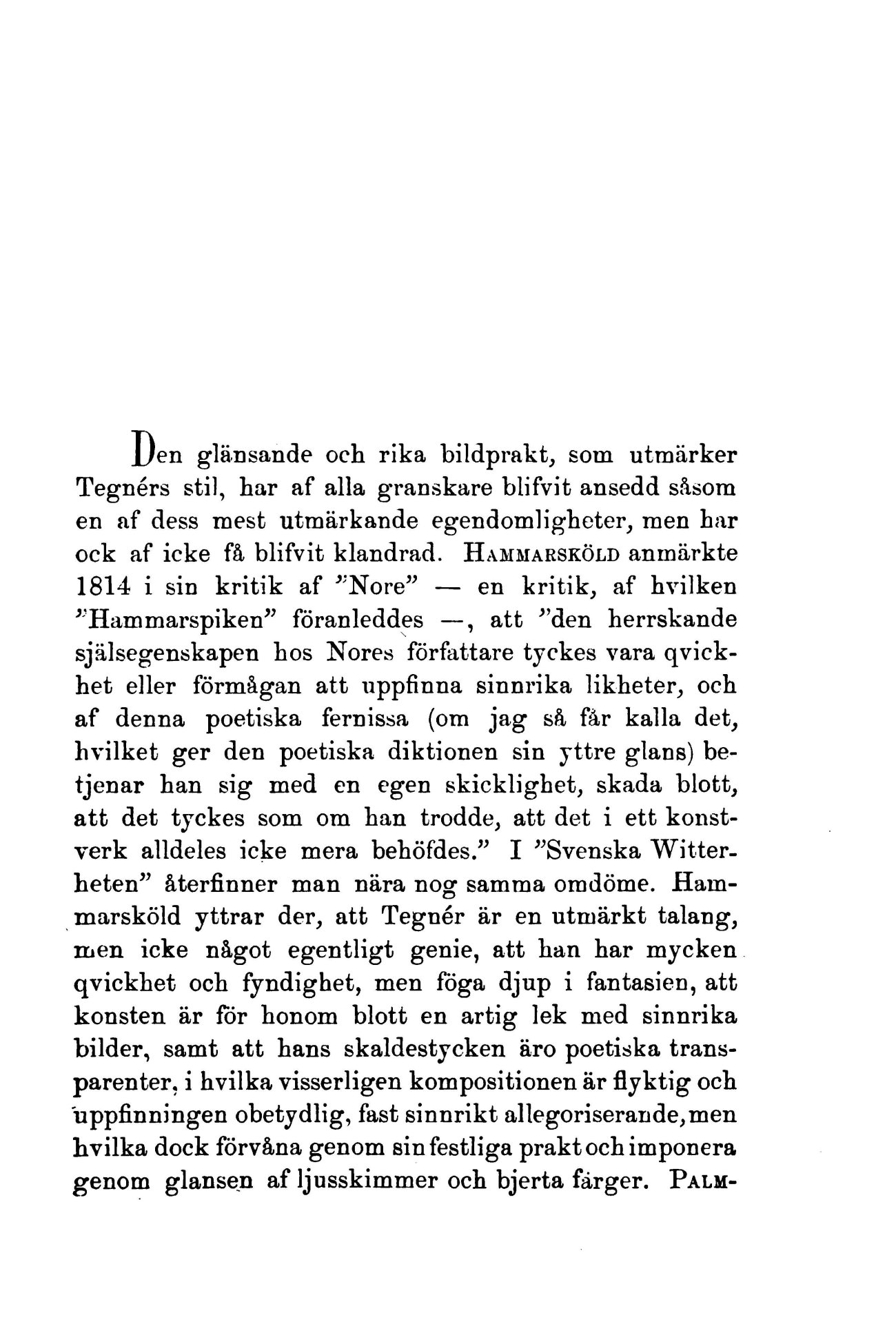 Den glänsande och rika bildprakt, som utmärker Tegnérs stil, har af alla granskare blifvit ansedd såsom en af dess mest utmärkande egendomligheter, men har ock af icke få blifvit klandrad. HAMMARSKÖLD anmärkte 1814 i sin kritik af "Nore" — en kritik, af hvilken "Hammarspiken" föranleddes —, att "den herrskande själsegenskapen hos Nores författare tyckes vara qvickhet eller förmågan att uppfinna sinnrika likheter, och af denna poetiska fernissa (om jag så får kalla det, hvilket ger den poetiska diktionen sin yttre glans) betjenar han sig med en egen skicklighet, skada blott, att det tyckes som om han trodde, att det i ett konstverk alldeles icke mera behöfdes." I "Svenska Witterheten" återfinner man nära nog samma omdöme. Hammarsköld yttrar der, att Tegnér är en utmärkt talang, men icke något egentligt genie, att han har mycken qvickhet och fyndighet, men föga djup i fantasien, att konsten är för honom blott en artig lek med sinnrika bilder, samt att hans skaldestycken äro poetiska transparenter, i hvilka visserligen kompositionen är flyktig och uppfinningen obetydlig, fast sinnrikt allegoriserande, men hvilka dock förvåna genom sin festliga prakt och imponera genom glansen af ljusskimmer och bjerta färger. PALM-